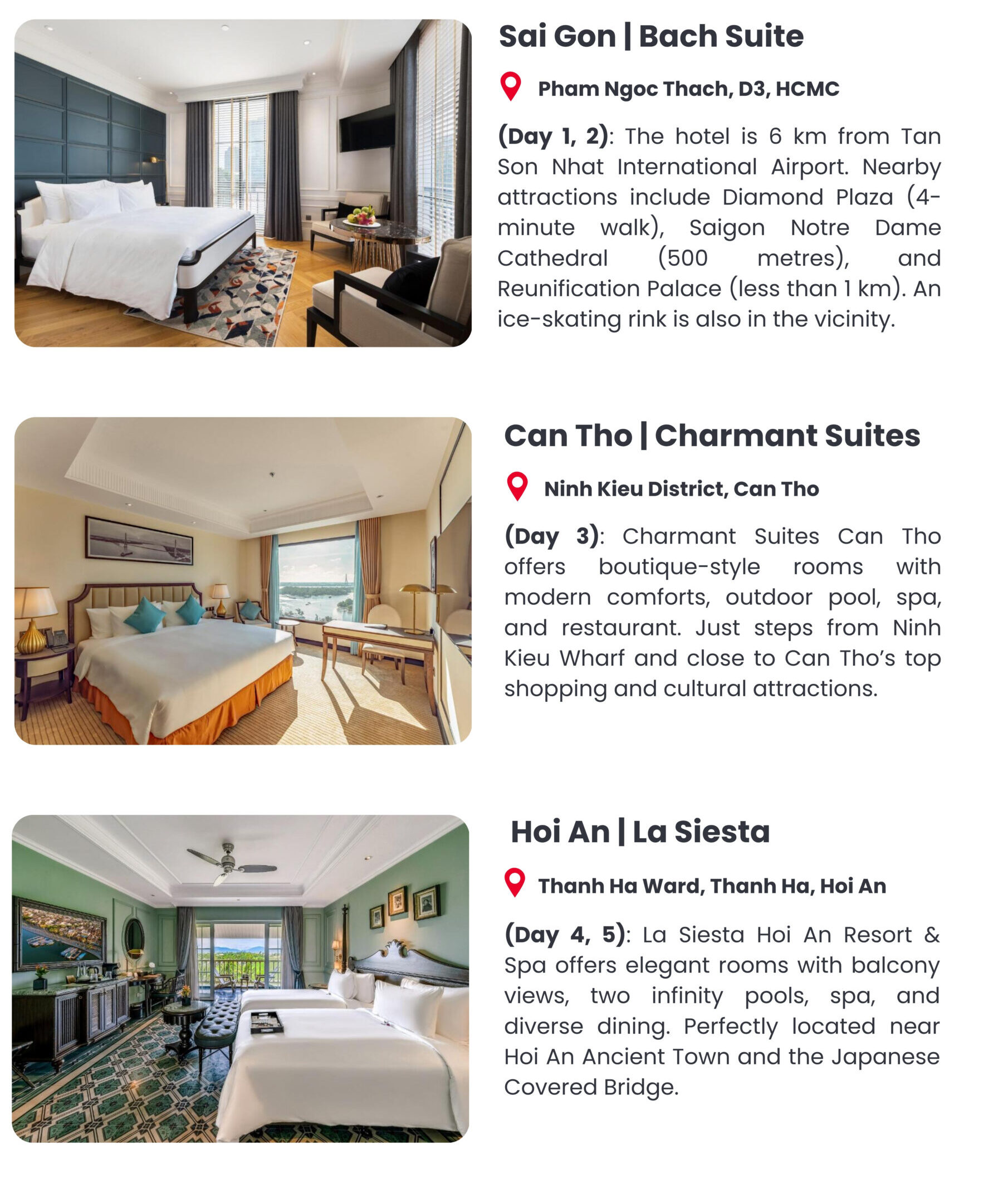 Sai Gon | Bach Suite

Pham Ngoc Thach, D3, HCMC

(Day 1, 2): The hotel is 6 km from Tan Son Nhat International Airport. Nearby attractions include Diamond Plaza (4-minute walk), Saigon Notre Dame Cathedral (500 metres), and Reunification Palace (less than 1 km). An ice-skating rink is also in the vicinity.

Can Tho | Charmant Suites

Ninh Kieu District, Can Tho

(Day 3): Charmant Suites Can Tho offers boutique-style rooms with modern comforts, outdoor pool, spa, and restaurant. Just steps from Ninh Kieu Wharf and close to Can Tho's top shopping and cultural attractions.

Hoi An | La Siesta

Thanh Ha Ward, Thanh Ha, Hoi An

(Day 4, 5): La Siesta Hoi An Resort & Spa offers elegant rooms with balcony views, two infinity pools, spa, and diverse dining. Perfectly located near Hoi An Ancient Town and the Japanese Covered Bridge.